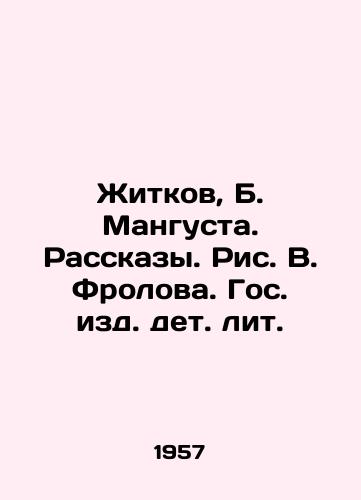 Житков, Б. Мангуста. Рассказы. Рис. В. Фролова. Гос. изд. дет. лит.

1957